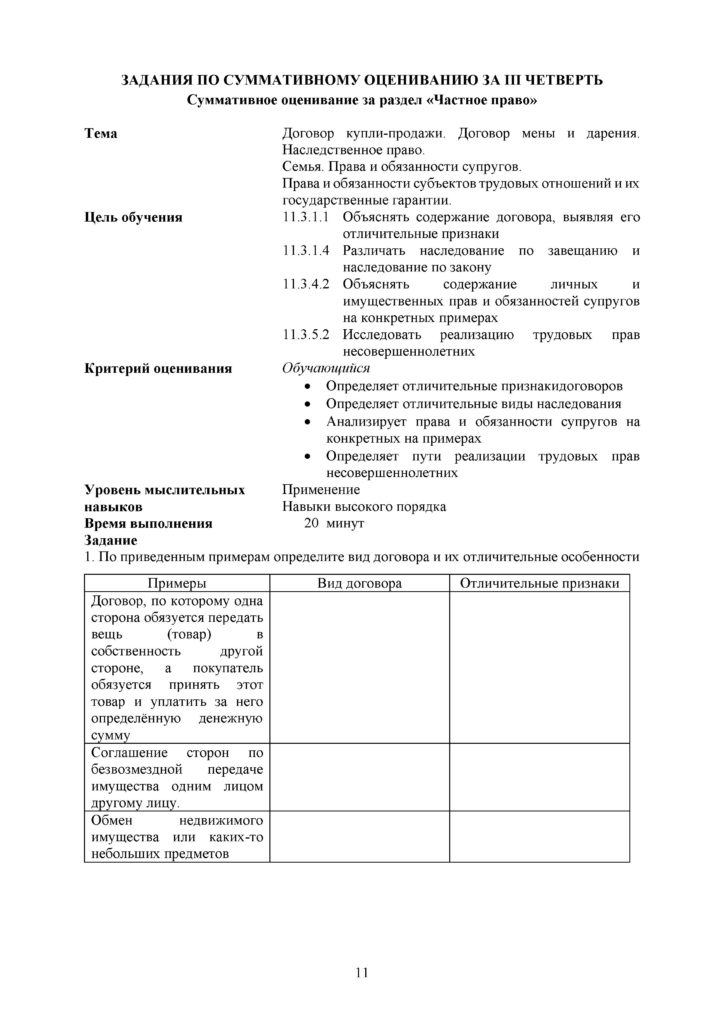 ЗАДАНИЯ ПО СУММАТИВНОМУ ОЦЕНИВАНИЮ ЗА III ЧЕТВЕРТЬ
Суммативное оценивание за раздел «Частное право»

Тема
Договор купли-продажи. Договор мены и дарения. Наследственное право.
Семья. Права и обязанности супругов.
Права и обязанности субъектов трудовых отношений и их государственные гарантии.

Цель обучения
11.3.1.1 Объяснять содержание договора, выявляя его отличительные признаки
11.3.1.4 Различать наследование по завещанию и наследование по закону
11.3.4.2 Объяснять содержание личных и имущественных прав и обязанностей супругов на конкретных примерах
11.3.5.2 Исследовать реализацию трудовых прав несовершеннолетних

Критерий оценивания
Обучающийся
• Определяет отличительные признакидоговоров
• Определяет отличительные виды наследования
• Анализирует права и обязанности супругов на конкретных на примерах
• Определяет пути реализации трудовых прав несовершеннолетних

Уровень мыслительных навыков
Применение
Навыки высокого порядка

Время выполнения
20 минут

Задание
1. По приведенным примерам определите вид договора и их отличительные особенности

| Примеры | Вид договора | Отличительные признаки |
|---|---|---|
| Договор, по которому одна сторона обязуется передать вещь (товар) в собственность другой стороне, а покупатель обязуется принять этот товар и уплатить за него определённую денежную сумму | | |
| Соглашение сторон по безвозмездной передаче имущества одним лицом другому лицу. | | |
| Обмен недвижимого имущества или каких-то небольших предметов | | |

11